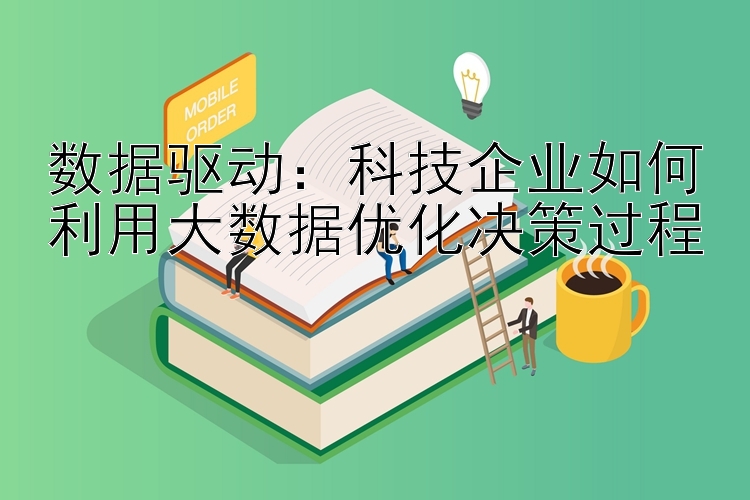 MOBILE ORDER

数据驱动：科技企业如何利用大数据优化决策过程